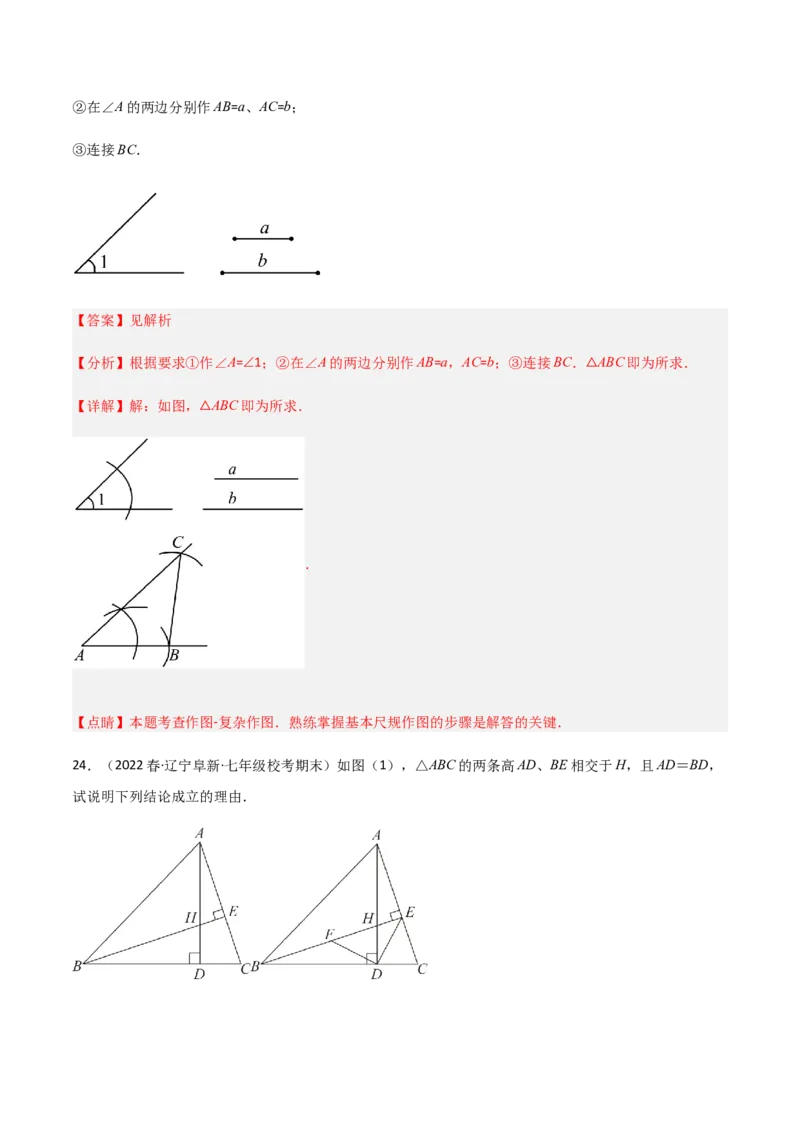 ②在$\angle A$的两边分别作$AB=a$、$AC=b$；

③连接$BC$.

1

$a$

$b$

【答案】见解析

【分析】根据要求①作$\angle A=\angle 1$；②在$\angle A$的两边分别作$AB=a$，$AC=b$；③连接$BC$．$\triangle ABC$即为所求．

【详解】解：如图，$\triangle ABC$即为所求．

1

$a$

$b$

$C$

$A$ $B$

．

【点睛】本题考查作图-复杂作图．熟练掌握基本尺规作图的步骤是解答的关键．

24．（2022春·辽宁阜新·七年级校考期末）如图（1），$\triangle ABC$的两条高$AD$、$BE$相交于$H$，且$AD=BD$，试说明下列结论成立的理由．

$A$

$H$ $E$

$B$ $D$ $C$

$A$

$H$ $E$

$F$

$B$ $D$ $C$